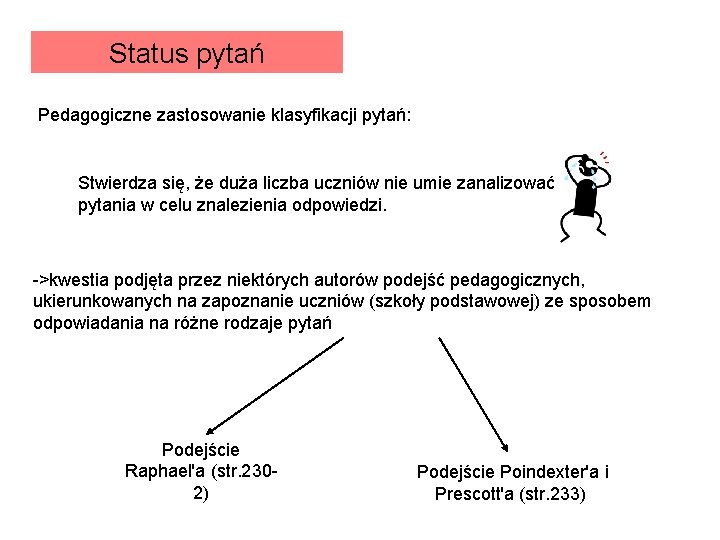 Status pytań

Pedagogiczne zastosowanie klasyfikacji pytań:

Stwierdza się, że duża liczba uczniów nie umie zanalizować pytania w celu znalezienia odpowiedzi.

->kwestia podjęta przez niektórych autorów podejść pedagogicznych, ukierunkowanych na zapoznanie uczniów (szkoły podstawowej) ze sposobem odpowiadania na różne rodzaje pytań

Podejście Raphael'a (str.230-2)

Podejście Poindexter'a i Prescott'a (str.233)